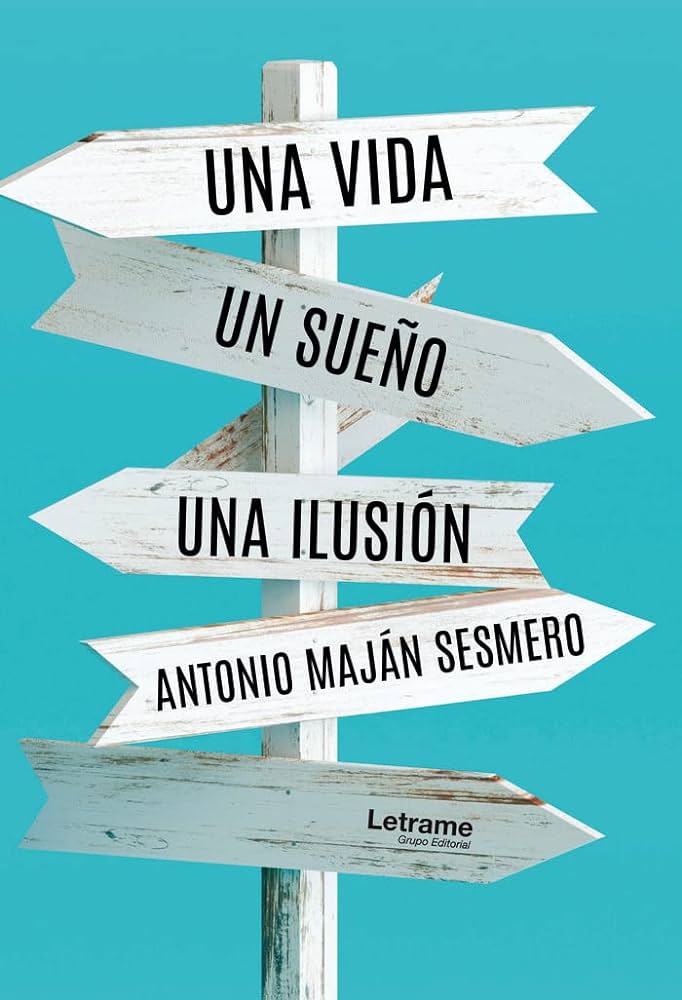 UNA VIDA

UN SUEÑO

UNA ILUSIÓN

ANTONIO MAJÁN SESMERO

Letrame
Grupo Editorial